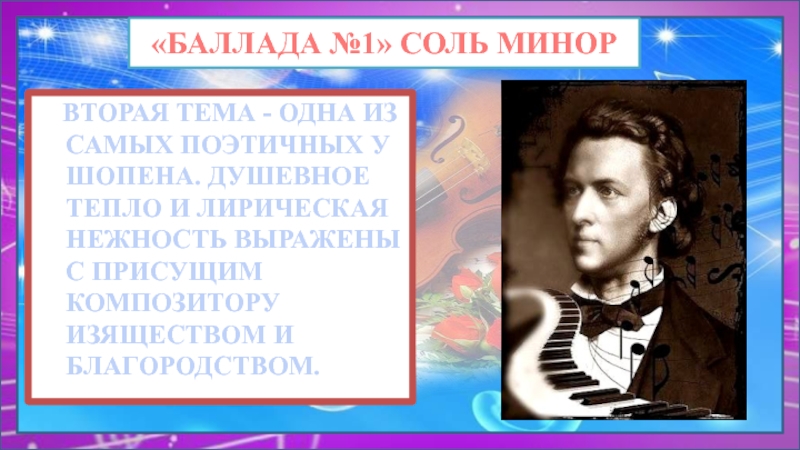 «БАЛЛАДА №1» СОЛЬ МИНОР

ВТОРАЯ ТЕМА - ОДНА ИЗ САМЫХ ПОЭТИЧНЫХ У ШОПЕНА. ДУШЕВНОЕ ТЕПЛО И ЛИРИЧЕСКАЯ НЕЖНОСТЬ ВЫРАЖЕНЫ С ПРИСУЩИМ КОМПОЗИТОРУ ИЗЯЩЕСТВОМ И БЛАГОРОДСТВОМ.